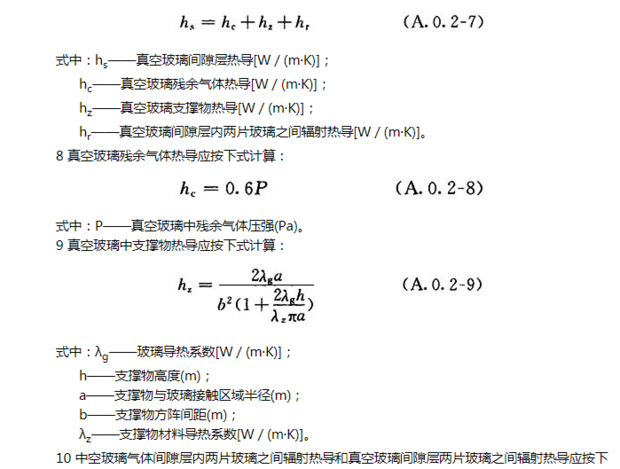 $h_s = h_c + h_z + h_r$ (A. 0. 2-7)

式中：$h_s$——真空玻璃间隙层热导[W / (m·K)]；

$h_c$——真空玻璃残余气体热导[W / (m·K)]；

$h_z$——真空玻璃支撑物热导[W / (m·K)]；

$h_r$——真空玻璃间隙层内两片玻璃之间辐射热导[W / (m·K)]。

8 真空玻璃残余气体热导应按下式计算：

$h_c = 0.6P$ (A. 0. 2-8)

式中：P——真空玻璃中残余气体压强(Pa)。

9 真空玻璃中支撑物热导应按下式计算：

$h_z = \frac{2\lambda_g a}{b^2(1+\frac{2\lambda_g h}{\lambda_z \pi a})}$ (A. 0. 2-9)

式中：$\lambda_g$——玻璃导热系数[W / (m·K)]；

h——支撑物高度(m)；

a——支撑物与玻璃接触区域半径(m)；

b——支撑物方阵间距(m)；

$\lambda_z$——支撑物材料导热系数[W / (m·K)]。

10 中空玻璃气体间隙层内两片玻璃之间辐射热导和真空玻璃间隙层两片玻璃之间辐射热导应按下